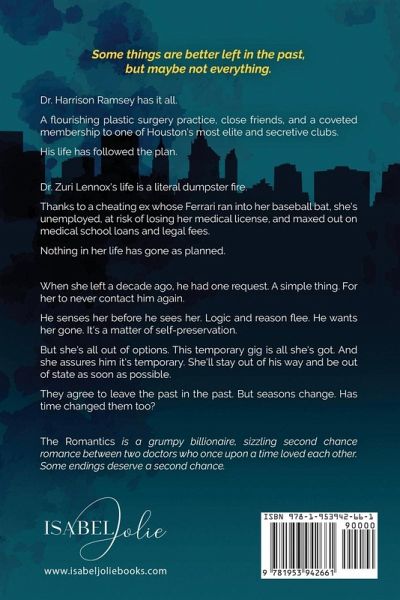 Some things are better left in the past, but maybe not everything.

Dr. Harrison Ramsey has it all.

A flourishing plastic surgery practice, close friends, and a coveted membership to one of Houston's most elite and secretive clubs.

His life has followed the plan.

Dr. Zuri Lennox's life is a literal dumpster fire.

Thanks to a cheating ex whose Ferrari ran into her baseball bat, she's unemployed, at risk of losing her medical license, and maxed out on medical school loans and legal fees.

Nothing in her life has gone as planned.

When she left a decade ago, he had one request. A simple thing. For her to never contact him again.

He senses her before he sees her. Logic and reason flee. He wants her gone. It's a matter of self-preservation.

But she's all out of options. This temporary gig is all she's got. And she assures him it's temporary. She'll stay out of his way and be out of state as soon as possible.

They agree to leave the past in the past. But seasons change. Has time changed them too?

The Romantics is a grumpy billionaire, sizzling second chance romance between two doctors who once upon a time loved each other. Some endings deserve a second chance.

ISABEL Jolie

www.isabeljoliebooks.com

ISBN 978-1-953942-66-1

90000

9 781953 942661